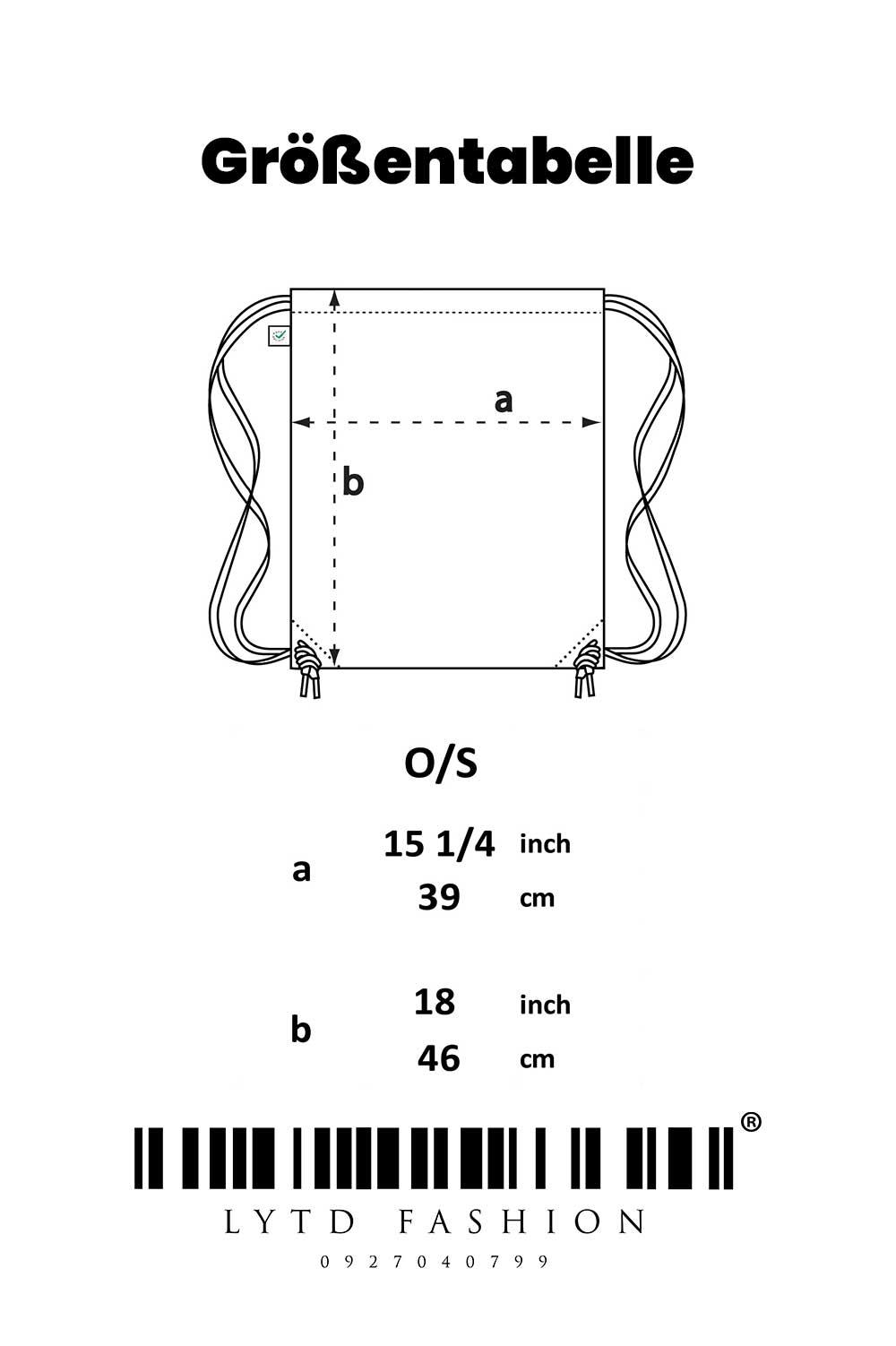 Größentabelle

a

b

O/S

| | | |
|---|---|---|
| a | 15 1/4 | inch |
| | 39 | cm |
| b | 18 | inch |
| | 46 | cm |

®

LYTD FASHION

0927040799